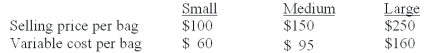 |  | Small | Medium | Large |
|---|---|---|---|
| Selling price per bag | \$100 | \$150 | \$250 |
| Variable cost per bag | \$ 60 | \$ 95 | \$160 |